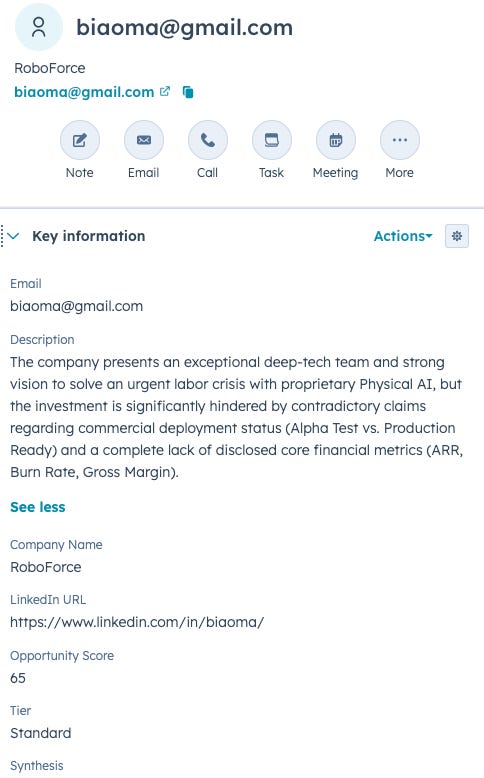 biaoma@gmail.com

RoboForce

biaoma@gmail.com

Note Email Call Task Meeting More

Key information

Actions

Email
biaoma@gmail.com

Description
The company presents an exceptional deep-tech team and strong vision to solve an urgent labor crisis with proprietary Physical AI, but the investment is significantly hindered by contradictory claims regarding commercial deployment status (Alpha Test vs. Production Ready) and a complete lack of disclosed core financial metrics (ARR, Burn Rate, Gross Margin).

See less

Company Name
RoboForce

LinkedIn URL
https://www.linkedin.com/in/biaoma/

Opportunity Score
65

Tier
Standard

Synthesis